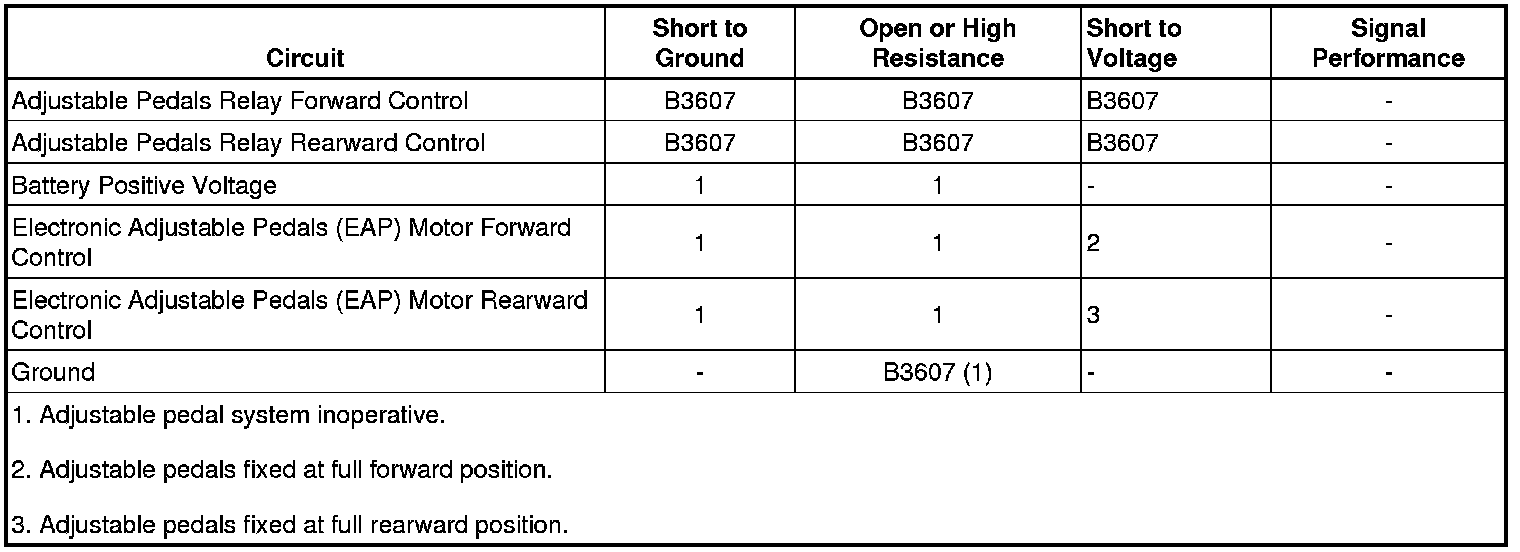 | Circuit | Short to Ground | Open or High Resistance | Short to Voltage | Signal Performance |
|---|---|---|---|---|
| Adjustable Pedals Relay Forward Control | B3607 | B3607 | B3607 | - |
| Adjustable Pedals Relay Rearward Control | B3607 | B3607 | B3607 | - |
| Battery Positive Voltage | 1 | 1 | - | - |
| Electronic Adjustable Pedals (EAP) Motor Forward Control | 1 | 1 | 2 | - |
| Electronic Adjustable Pedals (EAP) Motor Rearward Control | 1 | 1 | 3 | - |
| Ground | - | B3607 (1) | - | - |

1. Adjustable pedal system inoperative.

2. Adjustable pedals fixed at full forward position.

3. Adjustable pedals fixed at full rearward position.